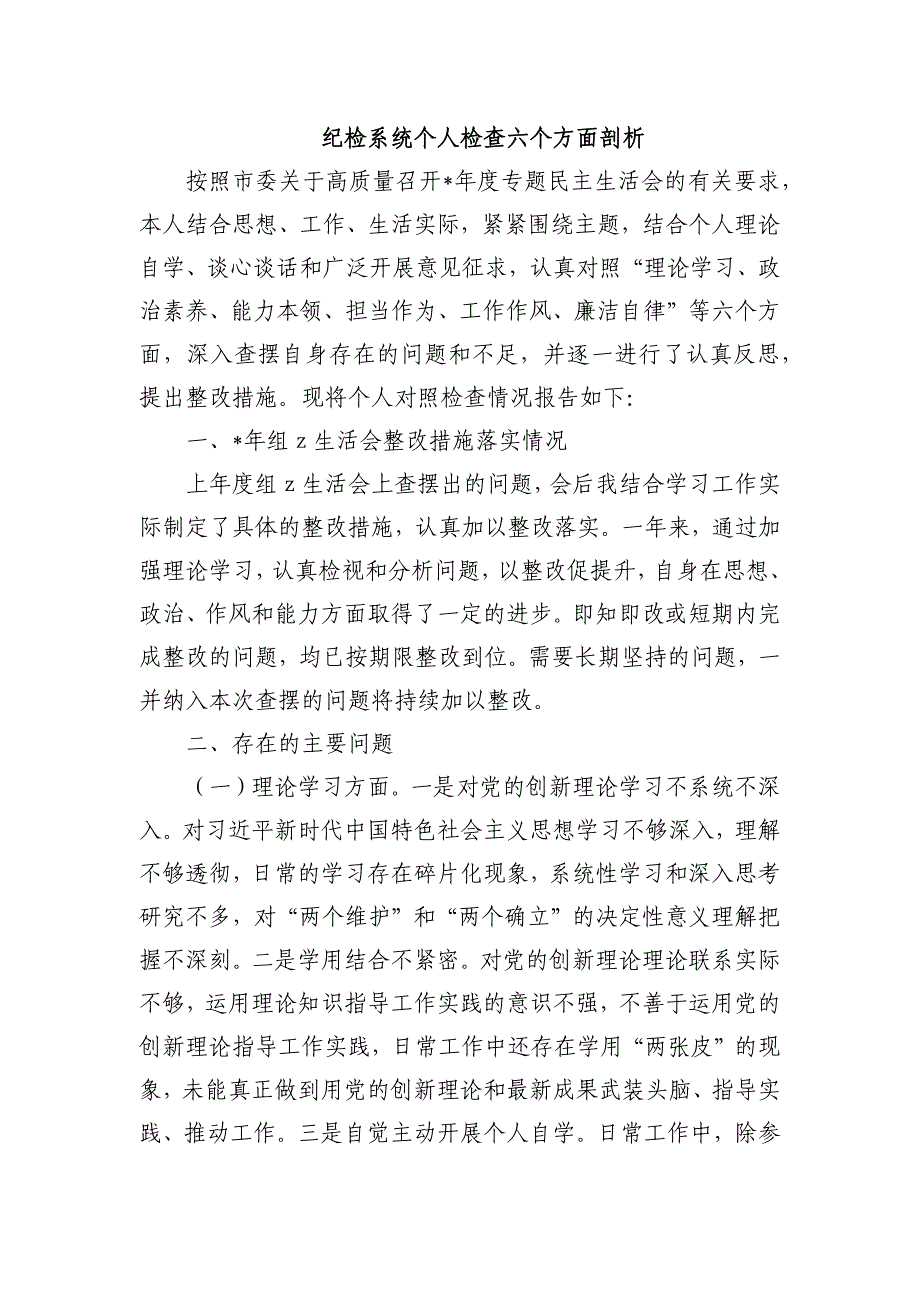 纪检系统个人检查六个方面剖析

按照市委关于高质量召开*年度专题民主生活会的有关要求，本人结合思想、工作、生活实际，紧紧围绕主题，结合个人理论自学、谈心谈话和广泛开展意见征求，认真对照“理论学习、政治素养、能力本领、担当作为、工作作风、廉洁自律”等六个方面，深入查摆自身存在的问题和不足，并逐一进行了认真反思，提出整改措施。现将个人对照检查情况报告如下:

一、*年组z生活会整改措施落实情况

上年度组z生活会上查摆出的问题，会后我结合学习工作实际制定了具体的整改措施，认真加以整改落实。一年来，通过加强理论学习，认真检视和分析问题，以整改促提升，自身在思想、政治、作风和能力方面取得了一定的进步。即知即改或短期内完成整改的问题，均已按期限整改到位。需要长期坚持的问题，一并纳入本次查摆的问题将持续加以整改。

二、存在的主要问题

（一）理论学习方面。一是对党的创新理论学习不系统不深入。对习近平新时代中国特色社会主义思想学习不够深入，理解不够透彻，日常的学习存在碎片化现象，系统性学习和深入思考研究不多，对“两个维护”和“两个确立”的决定性意义理解把握不深刻。二是学用结合不紧密。对党的创新理论理论联系实际不够，运用理论知识指导工作实践的意识不强，不善于运用党的创新理论指导工作实践，日常工作中还存在学用“两张皮”的现象，未能真正做到用党的创新理论和最新成果武装头脑、指导实践、推动工作。三是自觉主动开展个人自学。日常工作中，除参